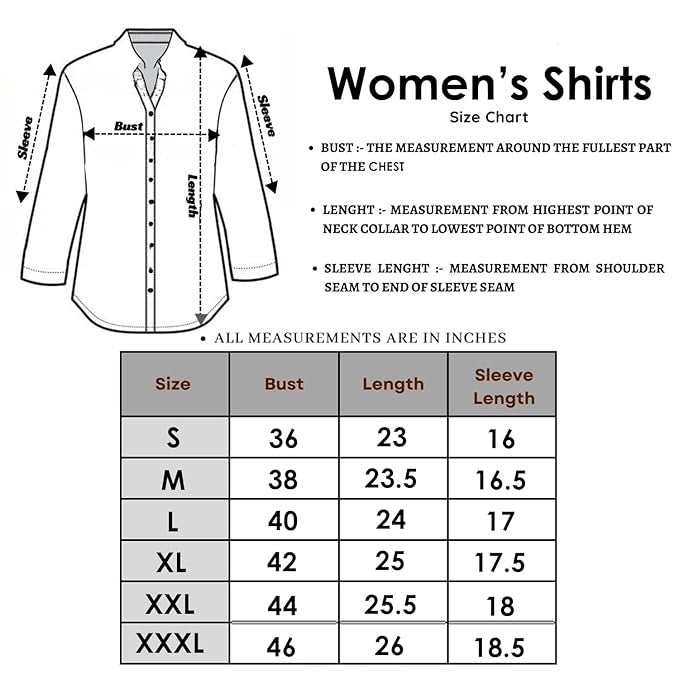 Sleeve

Bust

Length

Sleeve

Women's Shirts

Size Chart

• BUST :- THE MEASUREMENT AROUND THE FULLEST PART OF THE CHEST

• LENGHT :- MEASUREMENT FROM HIGHEST POINT OF NECK COLLAR TO LOWEST POINT OF BOTTOM HEM

• SLEEVE LENGHT :- MEASUREMENT FROM SHOULDER SEAM TO END OF SLEEVE SEAM

• ALL MEASUREMENTS ARE IN INCHES

| Size | Bust | Length | Sleeve Length |
|---|---|---|---|
| S | 36 | 23 | 16 |
| M | 38 | 23.5 | 16.5 |
| L | 40 | 24 | 17 |
| XL | 42 | 25 | 17.5 |
| XXL | 44 | 25.5 | 18 |
| XXXL | 46 | 26 | 18.5 |